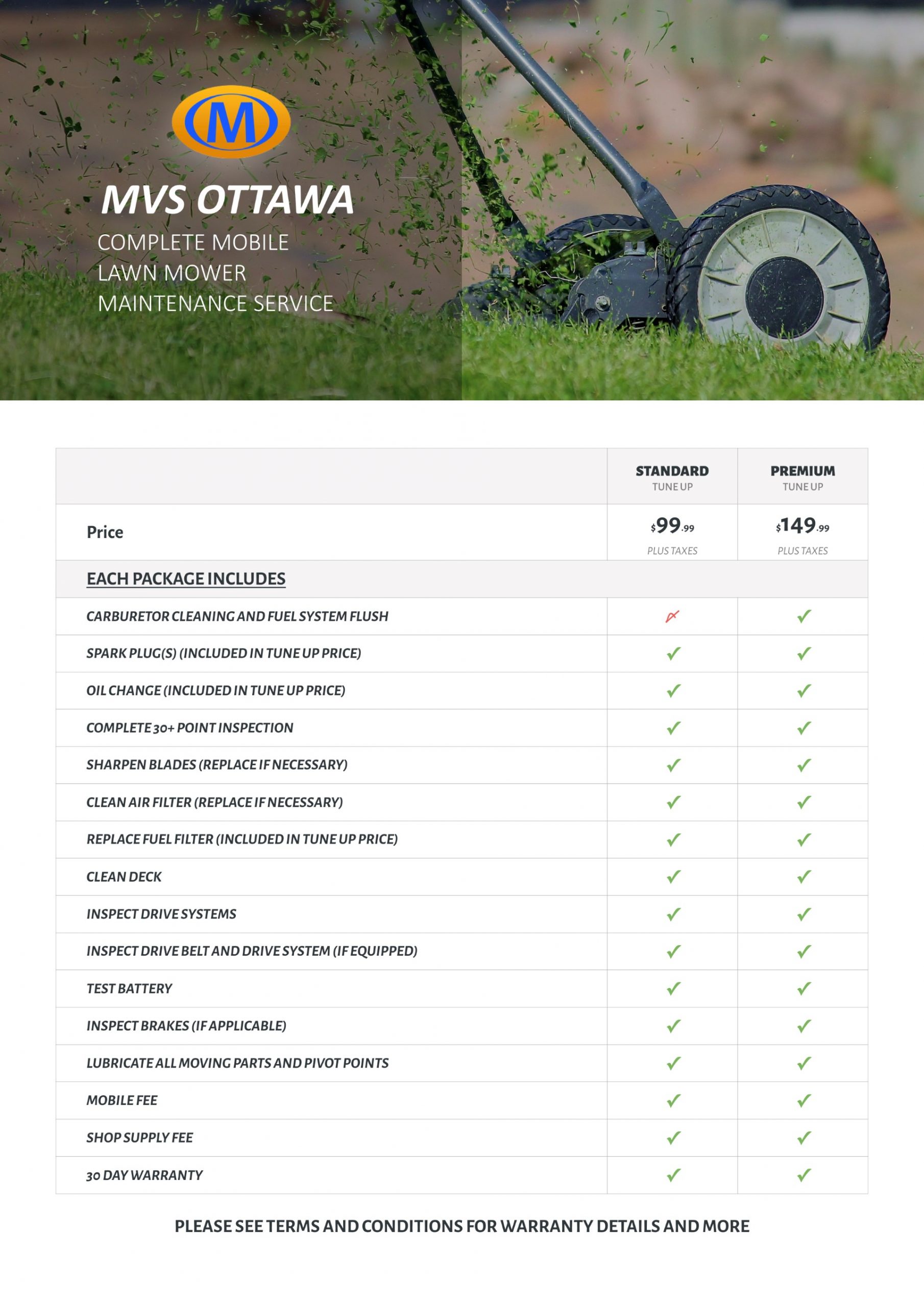 M

MVS OTTAWA

COMPLETE MOBILE LAWN MOWER MAINTENANCE SERVICE

| | STANDARD TUNE UP | PREMIUM TUNE UP |
|---|---|---|
| Price | \$99.99 PLUS TAXES | \$149.99 PLUS TAXES |
| EACH PACKAGE INCLUDES | | |
| CARBURETOR CLEANING AND FUEL SYSTEM FLUSH | ✗ | ✓ |
| SPARK PLUG(S) (INCLUDED IN TUNE UP PRICE) | ✓ | ✓ |
| OIL CHANGE (INCLUDED IN TUNE UP PRICE) | ✓ | ✓ |
| COMPLETE 30+ POINT INSPECTION | ✓ | ✓ |
| SHARPEN BLADES (REPLACE IF NECESSARY) | ✓ | ✓ |
| CLEAN AIR FILTER (REPLACE IF NECESSARY) | ✓ | ✓ |
| REPLACE FUEL FILTER (INCLUDED IN TUNE UP PRICE) | ✓ | ✓ |
| CLEAN DECK | ✓ | ✓ |
| INSPECT DRIVE SYSTEMS | ✓ | ✓ |
| INSPECT DRIVE BELT AND DRIVE SYSTEM (IF EQUIPPED) | ✓ | ✓ |
| TEST BATTERY | ✓ | ✓ |
| INSPECT BRAKES (IF APPLICABLE) | ✓ | ✓ |
| LUBRICATE ALL MOVING PARTS AND PIVOT POINTS | ✓ | ✓ |
| MOBILE FEE | ✓ | ✓ |
| SHOP SUPPLY FEE | ✓ | ✓ |
| 30 DAY WARRANTY | ✓ | ✓ |

PLEASE SEE TERMS AND CONDITIONS FOR WARRANTY DETAILS AND MORE